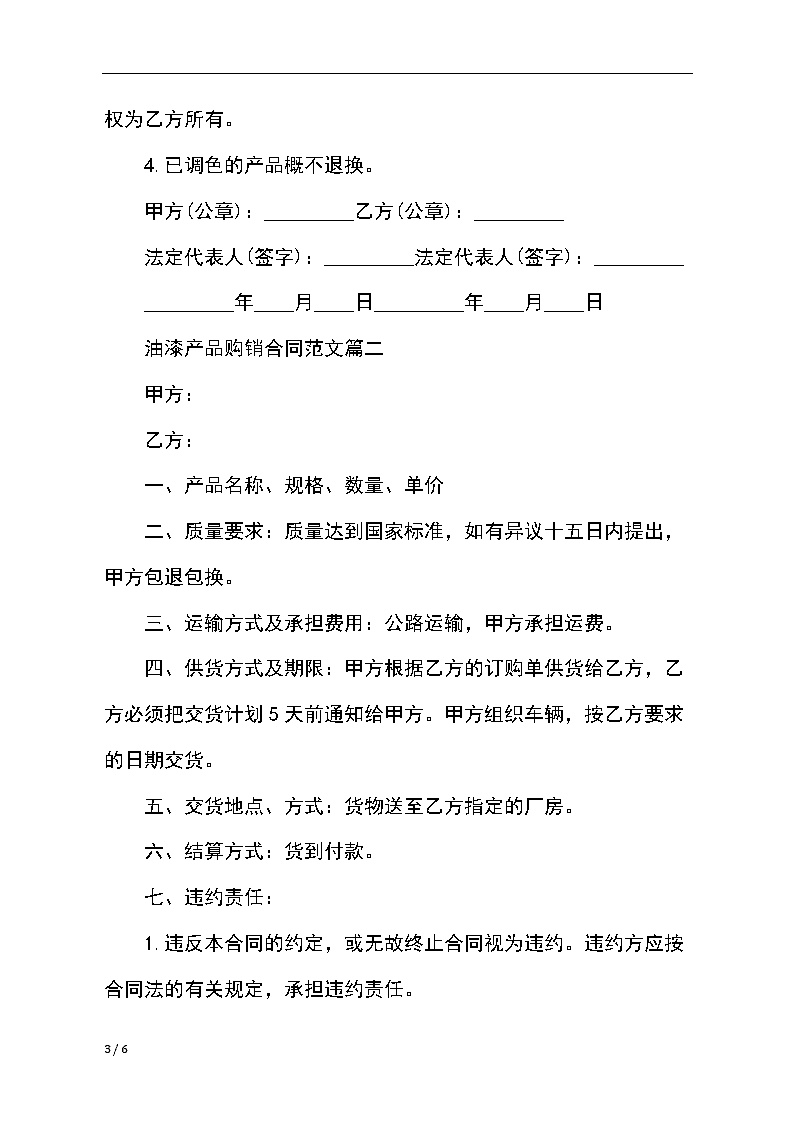 权为乙方所有。

4. 已调色的产品概不退换。

甲方(公章)：_________乙方(公章)：_________

法定代表人(签字)：_________法定代表人(签字)：_________

_________年____月____日_________年____月____日

油漆产品购销合同范文篇二

甲方：

乙方：

一、产品名称、规格、数量、单价

二、质量要求：质量达到国家标准，如有异议十五日内提出，甲方包退包换。

三、运输方式及承担费用：公路运输，甲方承担运费。

四、供货方式及期限：甲方根据乙方的订购单供货给乙方，乙方必须把交货计划 5 天前通知给甲方。甲方组织车辆，按乙方要求的日期交货。

五、交货地点、方式：货物送至乙方指定的厂房。

六、结算方式：货到付款。

七、违约责任：

1. 违反本合同的约定，或无故终止合同视为违约。违约方应按合同法的有关规定，承担违约责任。

3 / 6